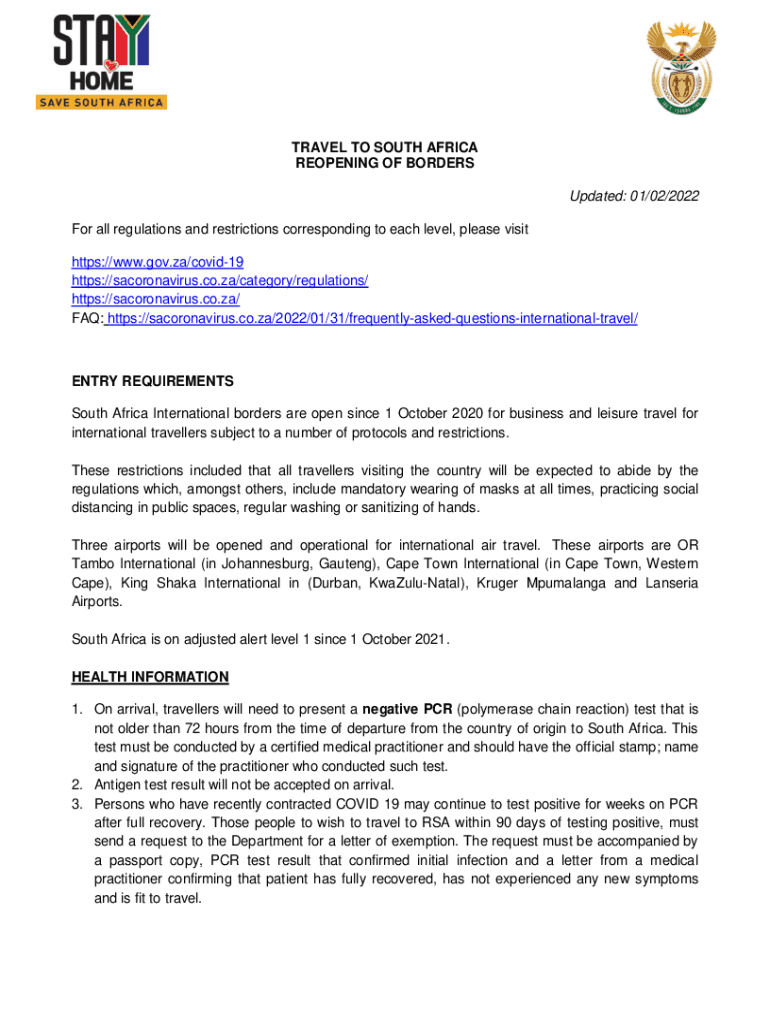 STAY HOME
SAVE SOUTH AFRICA

TRAVEL TO SOUTH AFRICA
REOPENING OF BORDERS

Updated: 01/02/2022

For all regulations and restrictions corresponding to each level, please visit

https://www.gov.za/covid-19
https://sacoronavirus.co.za/category/regulations/
https://sacoronavirus.co.za/
FAQ: https://sacoronavirus.co.za/2022/01/31/frequently-asked-questions-international-travel/

ENTRY REQUIREMENTS

South Africa International borders are open since 1 October 2020 for business and leisure travel for international travellers subject to a number of protocols and restrictions.

These restrictions included that all travellers visiting the country will be expected to abide by the regulations which, amongst others, include mandatory wearing of masks at all times, practicing social distancing in public spaces, regular washing or sanitizing of hands.

Three airports will be opened and operational for international air travel. These airports are OR Tambo International (in Johannesburg, Gauteng), Cape Town International (in Cape Town, Western Cape), King Shaka International in (Durban, KwaZulu-Natal), Kruger Mpumalanga and Lanseria Airports.

South Africa is on adjusted alert level 1 since 1 October 2021.

HEALTH INFORMATION

1. On arrival, travellers will need to present a negative PCR (polymerase chain reaction) test that is not older than 72 hours from the time of departure from the country of origin to South Africa. This test must be conducted by a certified medical practitioner and should have the official stamp; name and signature of the practitioner who conducted such test.
2. Antigen test result will not be accepted on arrival.
3. Persons who have recently contracted COVID 19 may continue to test positive for weeks on PCR after full recovery. Those people to wish to travel to RSA within 90 days of testing positive, must send a request to the Department for a letter of exemption. The request must be accompanied by a passport copy, PCR test result that confirmed initial infection and a letter from a medical practitioner confirming that patient has fully recovered, has not experienced any new symptoms and is fit to travel.